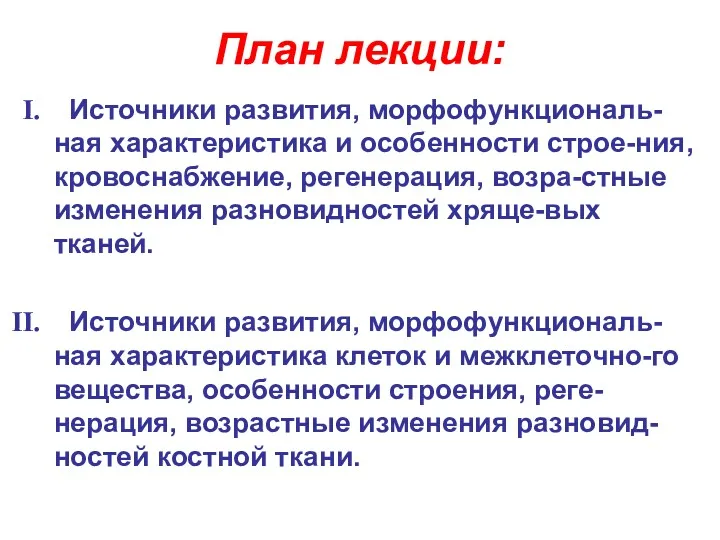 План лекции:

I. Источники развития, морфофункциональная характеристика и особенности строе-ния, кровоснабжение, регенерация, возра-стные изменения разновидностей хряще-вых тканей.

II. Источники развития, морфофункциональная характеристика клеток и межклеточно-го вещества, особенности строения, регенерация, возрастные изменения разновидностей костной ткани.